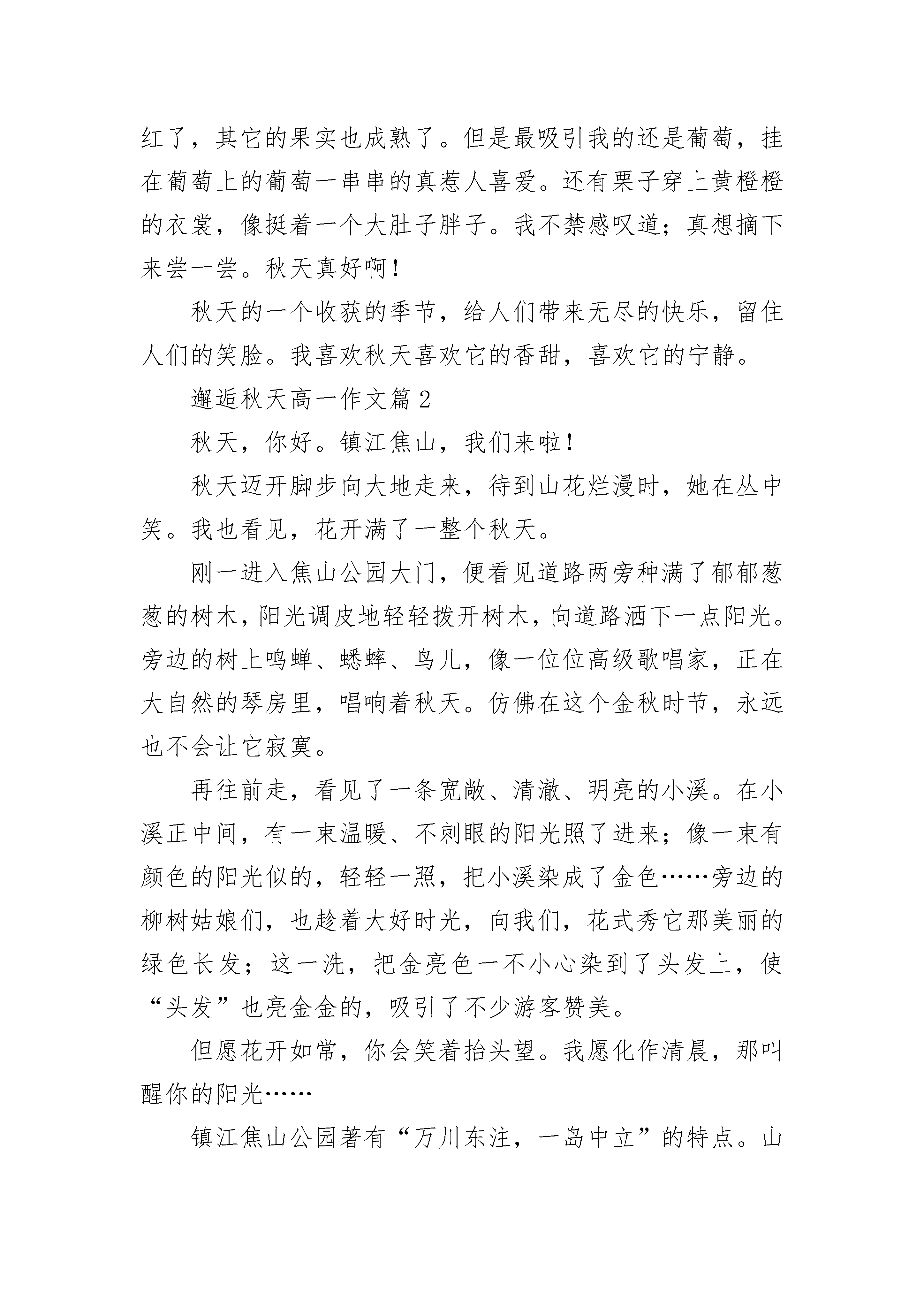 红了，其它的果实也成熟了。但是最吸引我的还是葡萄，挂在葡萄上的葡萄一串串的真惹人喜爱。还有栗子穿上黄橙橙的衣裳，像挺着一个大肚子胖子。我不禁感叹道；真想摘下来尝一尝。秋天真好啊！

秋天的一个收获的季节，给人们带来无尽的快乐，留住人们的笑脸。我喜欢秋天喜欢它的香甜，喜欢它的宁静。

邂逅秋天高一作文篇2

秋天，你好。镇江焦山，我们来啦！

秋天迈开脚步向大地走来，待到山花烂漫时，她在丛中笑。我也看见，花开满了一整个秋天。

刚一进入焦山公园大门，便看见道路两旁种满了郁郁葱葱的树木，阳光调皮地轻轻拨开树木，向道路洒下一点阳光。旁边的树上鸣蝉、蟋蟀、鸟儿，像一位位高级歌唱家，正在大自然的琴房里，唱响着秋天。仿佛在这个金秋时节，永远也不会让它寂寞。

再往前走，看见了一条宽敞、清澈、明亮的小溪。在小溪正中间，有一束温暖、不刺眼的阳光照了进来；像一束有颜色的阳光似的，轻轻一照，把小溪染成了金色……旁边的柳树姑娘们，也趁着大好时光，向我们，花式秀它那美丽的绿色长发；这一洗，把金亮色一不小心染到了头发上，使“头发”也亮金金的，吸引了不少游客赞美。

但愿花开如常，你会笑着抬头望。我愿化作清晨，那叫醒你的阳光……

镇江焦山公园著有“万川东注，一岛中立”的特点。山